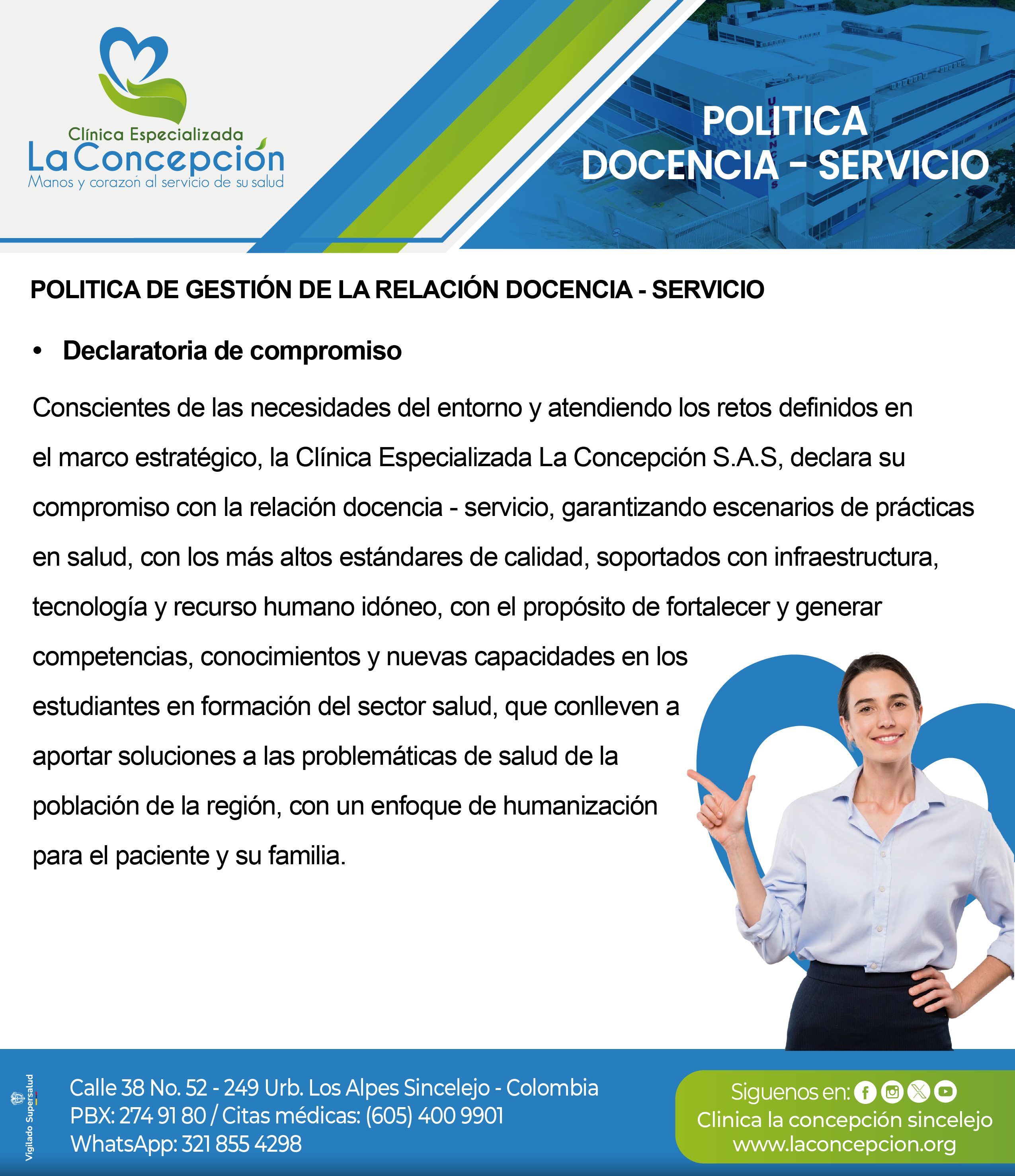 Clínica Especializada
La Concepción
Manos y corazón al servicio de su salud

POLITICA
DOCENCIA - SERVICIO

POLITICA DE GESTIÓN DE LA RELACIÓN DOCENCIA - SERVICIO

• Declaratoria de compromiso

Conscientes de las necesidades del entorno y atendiendo los retos definidos en el marco estratégico, la Clínica Especializada La Concepción S.A.S, declara su compromiso con la relación docencia - servicio, garantizando escenarios de prácticas en salud, con los más altos estándares de calidad, soportados con infraestructura, tecnología y recurso humano idóneo, con el propósito de fortalecer y generar competencias, conocimientos y nuevas capacidades en los estudiantes en formación del sector salud, que conlleven a aportar soluciones a las problemáticas de salud de la población de la región, con un enfoque de humanización para el paciente y su familia.

Vigilado Supersalud

Calle 38 No. 52 - 249 Urb. Los Alpes Sincelejo - Colombia
PBX: 274 91 80 / Citas médicas: (605) 400 9901
WhatsApp: 321 855 4298

Siguenos en:
Clinica la concepción sincelejo
www.laconcepcion.org